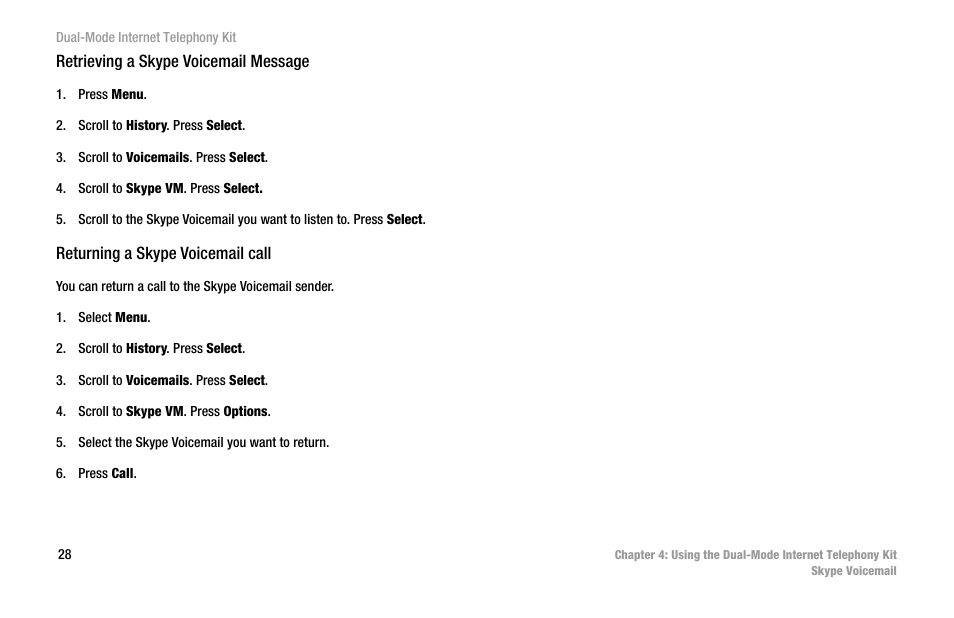 Dual-Mode Internet Telephony Kit

Retrieving a Skype Voicemail Message

1. Press Menu.

2. Scroll to History. Press Select.

3. Scroll to Voicemails. Press Select.

4. Scroll to Skype VM. Press Select.

5. Scroll to the Skype Voicemail you want to listen to. Press Select.

Returning a Skype Voicemail call

You can return a call to the Skype Voicemail sender.

1. Select Menu.

2. Scroll to History. Press Select.

3. Scroll to Voicemails. Press Select.

4. Scroll to Skype VM. Press Options.

5. Select the Skype Voicemail you want to return.

6. Press Call.

28

Chapter 4: Using the Dual-Mode Internet Telephony Kit
Skype Voicemail